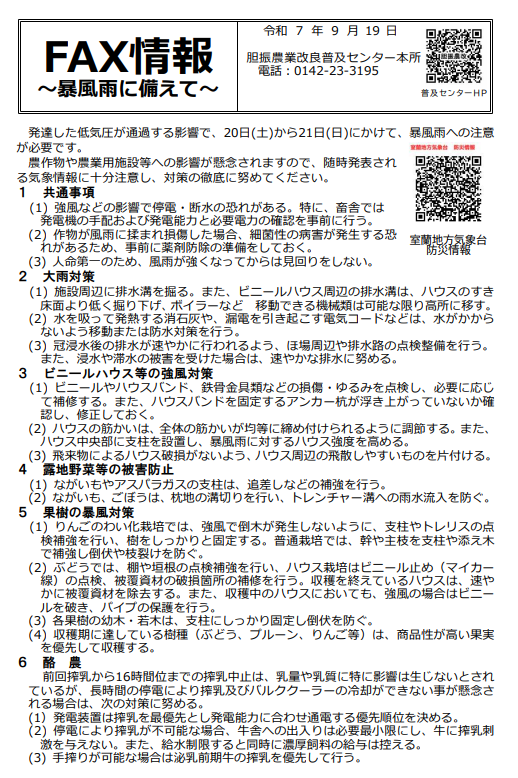 FAX情報
～暴風雨に備えて～

令和 7 年 9 月 19 日
胆振農業改良普及センター本所
電話：0142-23-3195

普及センターHP

発達した低気圧が通過する影響で、20日(土)から21日(日)にかけて、暴風雨への注意が必要です。
農作物や農業用施設等への影響が懸念されますので、随時発表される気象情報に十分注意し、対策の徹底に努めてください。

室蘭地方気象台 防災情報

室蘭地方気象台
防災情報

1 共通事項
(1) 強風などの影響で停電・断水の恐れがある。特に、畜舎では発電機の手配および発電能力と必要電力の確認を事前に行う。
(2) 作物が風雨に揉まれ損傷した場合、細菌性の病害が発生する恐れがあるため、事前に薬剤防除の準備をしておく。
(3) 人命第一のため、風雨が強くなってからは見回りをしない。

2 大雨対策
(1) 施設周辺に排水溝を掘る。また、ビニールハウス周辺の排水溝は、ハウスのすき床面より低く掘り下げ、ボイラーなど 移動できる機械類は可能な限り高所に移す。
(2) 水を吸って発熱する消石灰や、漏電を引き起こす電気コードなどは、水がかからないよう移動または防水対策を行う。
(3) 冠浸水後の排水が速やかに行われるよう、ほ場周辺や排水路の点検整備を行う。また、浸水や滞水の被害を受けた場合は、速やかな排水に努める。

3 ビニールハウス等の強風対策
(1) ビニールやハウスバンド、鉄骨金具類などの損傷・ゆるみを点検し、必要に応じて補修する。また、ハウスバンドを固定するアンカー杭が浮き上がっていないか確認し、修正しておく。
(2) ハウスの筋かいは、全体の筋かいが均等に締め付けられるように調節する。また、ハウス中央部に支柱を設置し、暴風雨に対するハウス強度を高める。
(3) 飛来物によるハウス破損がないよう、ハウス周辺の飛散しやすいものを片付ける。

4 露地野菜等の被害防止
(1) ながいもやアスパラガスの支柱は、追差しなどの補強を行う。
(2) ながいも、ごぼうは、枕地の溝切りを行い、トレンチャー溝への雨水流入を防ぐ。

5 果樹の暴風対策
(1) りんごのわい化栽培では、強風で倒木が発生しないように、支柱やトレリスの点検補強を行い、樹をしっかりと固定する。普通栽培では、幹や主枝を支柱や添え木で補強し倒伏や枝裂けを防ぐ。
(2) ぶどうでは、棚や垣根の点検補強を行い、ハウス栽培はビニール止め（マイカー線）の点検、被覆資材の破損箇所の補修を行う。収穫を終えているハウスは、速やかに被覆資材を除去する。また、収穫中のハウスにおいても、強風の場合はビニールを破き、パイプの保護を行う。
(3) 各果樹の幼木・若木は、支柱にしっかり固定し倒伏を防ぐ。
(4) 収穫期に達している樹種（ぶどう、プルーン、りんご等）は、商品性が高い果実を優先して収穫する。

6 酪 農
前回搾乳から16時間位までの搾乳中止は、乳量や乳質に特に影響は生じないとされているが、長時間の停電により搾乳及びバルククーラーの冷却ができない事が懸念される場合は、次の対策に努める。
(1) 発電装置は搾乳を最優先とし発電能力に合わせ通電する優先順位を決める。
(2) 停電により搾乳が不可能な場合、牛舎への出入りは必要最小限にし、牛に搾乳刺激を与えない。また、給水制限すると同時に濃厚飼料の給与は控える。
(3) 手搾りが可能な場合は泌乳前期牛の搾乳を優先して行う。